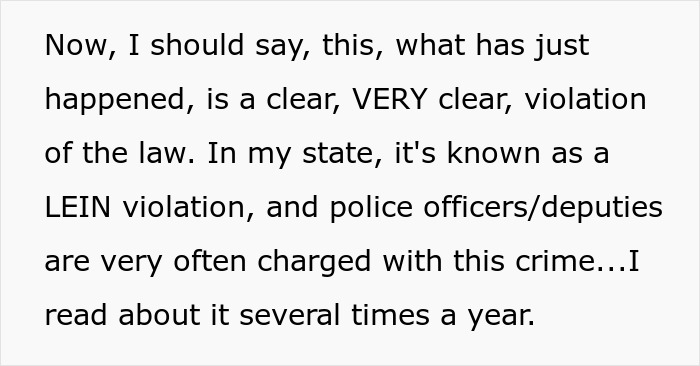 Now, I should say, this, what has just happened, is a clear, VERY clear, violation of the law. In my state, it's known as a LEIN violation, and police officers/deputies are very often charged with this crime...I read about it several times a year.